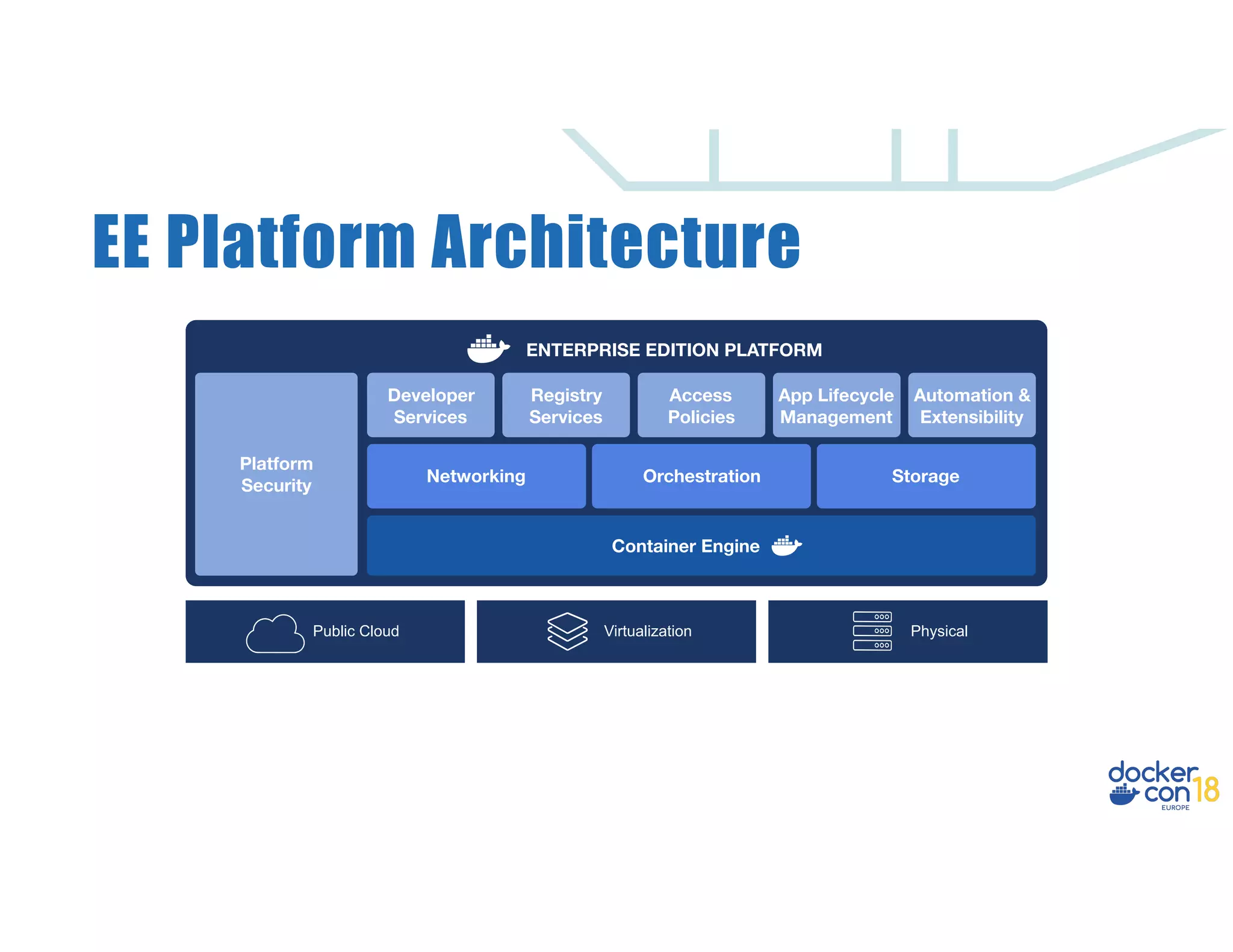 EE Platform Architecture

ENTERPRISE EDITION PLATFORM

Platform Security

Developer Services

Registry Services

Access Policies

App Lifecycle Management

Automation & Extensibility

Networking

Orchestration

Storage

Container Engine

Public Cloud

Virtualization

Physical

docker con 18 EUROPE